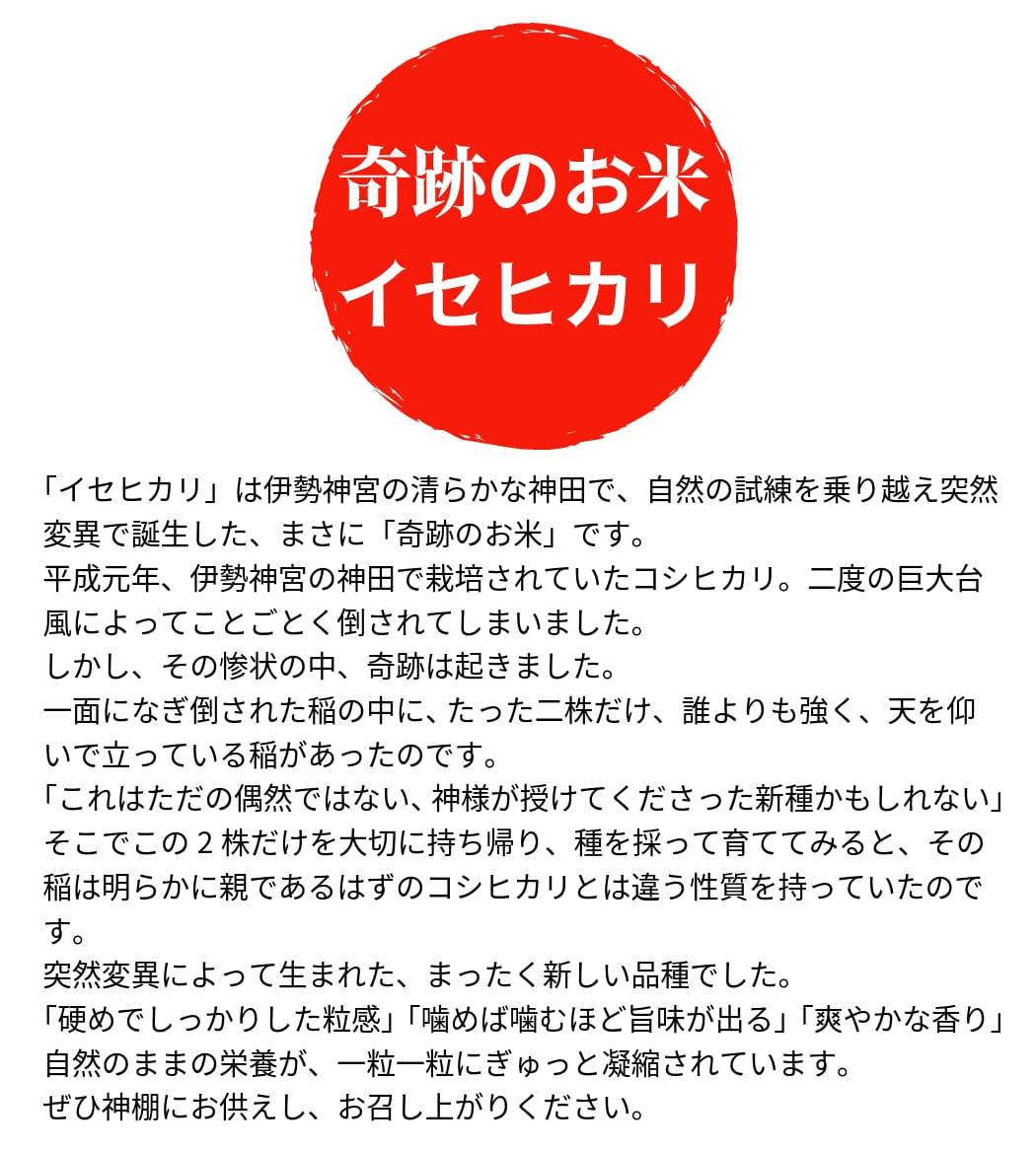 奇跡のお米
イセヒカリ

「イセヒカリ」は伊勢神宮の清らかな神田で、自然の試練を乗り越え突然変異で誕生した、まさに「奇跡のお米」です。
平成元年、伊勢神宮の神田で栽培されていたコシヒカリ。二度の巨大台風によってことごとく倒されてしまいました。
しかし、その惨状の中、奇跡は起きました。
一面になぎ倒された稲の中に、たった二株だけ、誰よりも強く、天を仰いで立っている稲があったのです。
「これはただの偶然ではない、神様が授けてくださった新種かもしれない」
そこでこの2株だけを大切に持ち帰り、種を採って育ててみると、その稲は明らかに親であるはずのコシヒカリとは違う性質を持っていたのです。
突然変異によって生まれた、まったく新しい品種でした。
「硬めでしっかりした粒感」「噛めば噛むほど旨味が出る」「爽やかな香り」
自然のままの栄養が、一粒一粒にぎゅっと凝縮されています。
ぜひ神棚にお供えし、お召し上がりください。